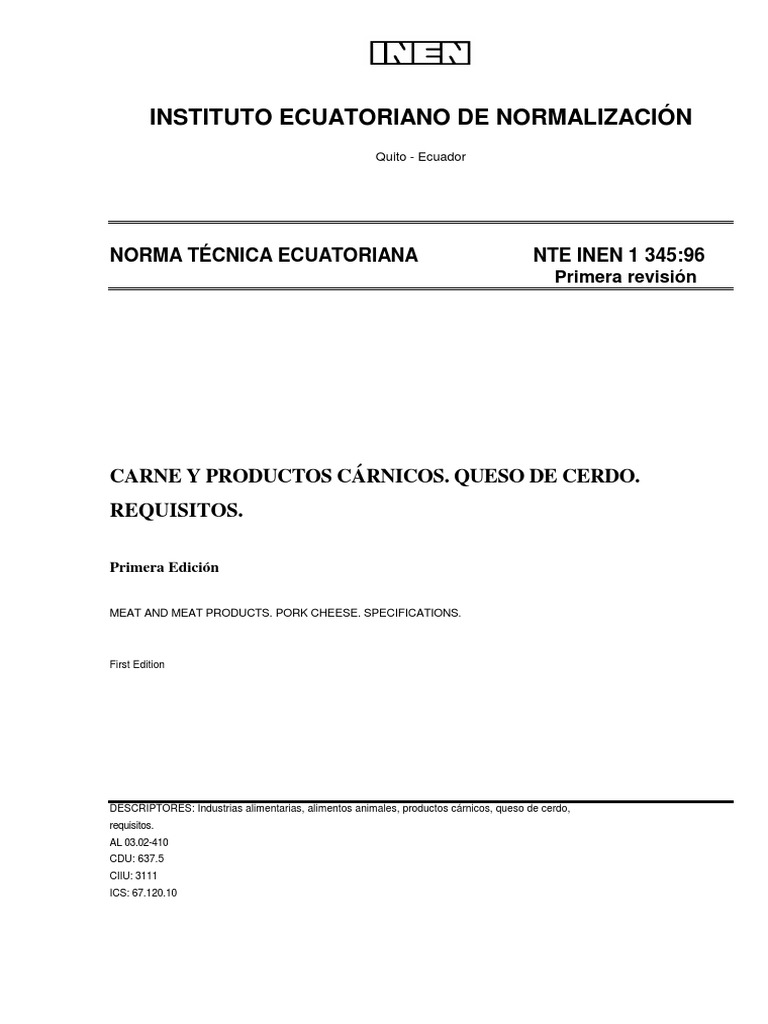 INEN

INSTITUTO ECUATORIANO DE NORMALIZACIÓN

Quito - Ecuador

NORMA TÉCNICA ECUATORIANA

NTE INEN 1 345:96
Primera revisión

CARNE Y PRODUCTOS CÁRNICOS. QUESO DE CERDO. REQUISITOS.

Primera Edición

MEAT AND MEAT PRODUCTS. PORK CHEESE. SPECIFICATIONS.

First Edition

DESCRIPTORES: Industrias alimentarias, alimentos animales, productos cárnicos, queso de cerdo, requisitos.
AL 03.02-410
CDU: 637.5
CIIU: 3111
ICS: 67.120.10